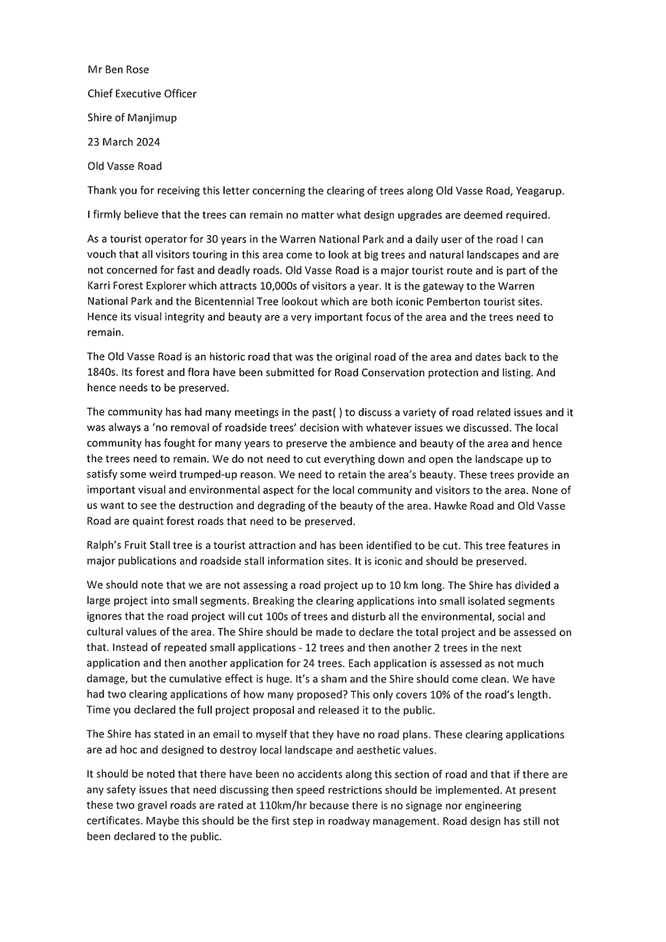 Mr Ben Rose

Chief Executive Officer

Shire of Manjimup

23 March 2024

Old Vasse Road

Thank you for receiving this letter concerning the clearing of trees along Old Vasse Road, Yeagarup.

I firmly believe that the trees can remain no matter what design upgrades are deemed required.

As a tourist operator for 30 years in the Warren National Park and a daily user of the road I can vouch that all visitors touring in this area come to look at big trees and natural landscapes and are not concerned for fast and deadly roads. Old Vasse Road is a major tourist route and is part of the Karri Forest Explorer which attracts 10,000s of visitors a year. It is the gateway to the Warren National Park and the Bicentennial Tree lookout which are both iconic Pemberton tourist sites. Hence its visual integrity and beauty are a very important focus of the area and the trees need to remain.

The Old Vasse Road is an historic road that was the original road of the area and dates back to the 1840s. Its forest and flora have been submitted for Road Conservation protection and listing. And hence needs to be preserved.

The community has had many meetings in the past( ) to discuss a variety of road related issues and it was always a 'no removal of roadside trees' decision with whatever issues we discussed. The local community has fought for many years to preserve the ambience and beauty of the area and hence the trees need to remain. We do not need to cut everything down and open the landscape up to satisfy some weird trumped-up reason. We need to retain the area's beauty. These trees provide an important visual and environmental aspect for the local community and visitors to the area. None of us want to see the destruction and degrading of the beauty of the area. Hawke Road and Old Vasse Road are quaint forest roads that need to be preserved.

Ralph's Fruit Stall tree is a tourist attraction and has been identified to be cut. This tree features in major publications and roadside stall information sites. It is iconic and should be preserved.

We should note that we are not assessing a road project up to 10 km long. The Shire has divided a large project into small segments. Breaking the clearing applications into small isolated segments ignores that the road project will cut 100s of trees and disturb all the environmental, social and cultural values of the area. The Shire should be made to declare the total project and be assessed on that. Instead of repeated small applications - 12 trees and then another 2 trees in the next application and then another application for 24 trees. Each application is assessed as not much damage, but the cumulative effect is huge. It's a sham and the Shire should come clean. We have had two clearing applications of how many proposed? This only covers 10% of the road's length. Time you declared the full project proposal and released it to the public.

The Shire has stated in an email to myself that they have no road plans. These clearing applications are ad hoc and designed to destroy local landscape and aesthetic values.

It should be noted that there have been no accidents along this section of road and that if there are any safety issues that need discussing then speed restrictions should be implemented. At present these two gravel roads are rated at 110km/hr because there is no signage nor engineering certificates. Maybe this should be the first step in roadway management. Road design has still not been declared to the public.